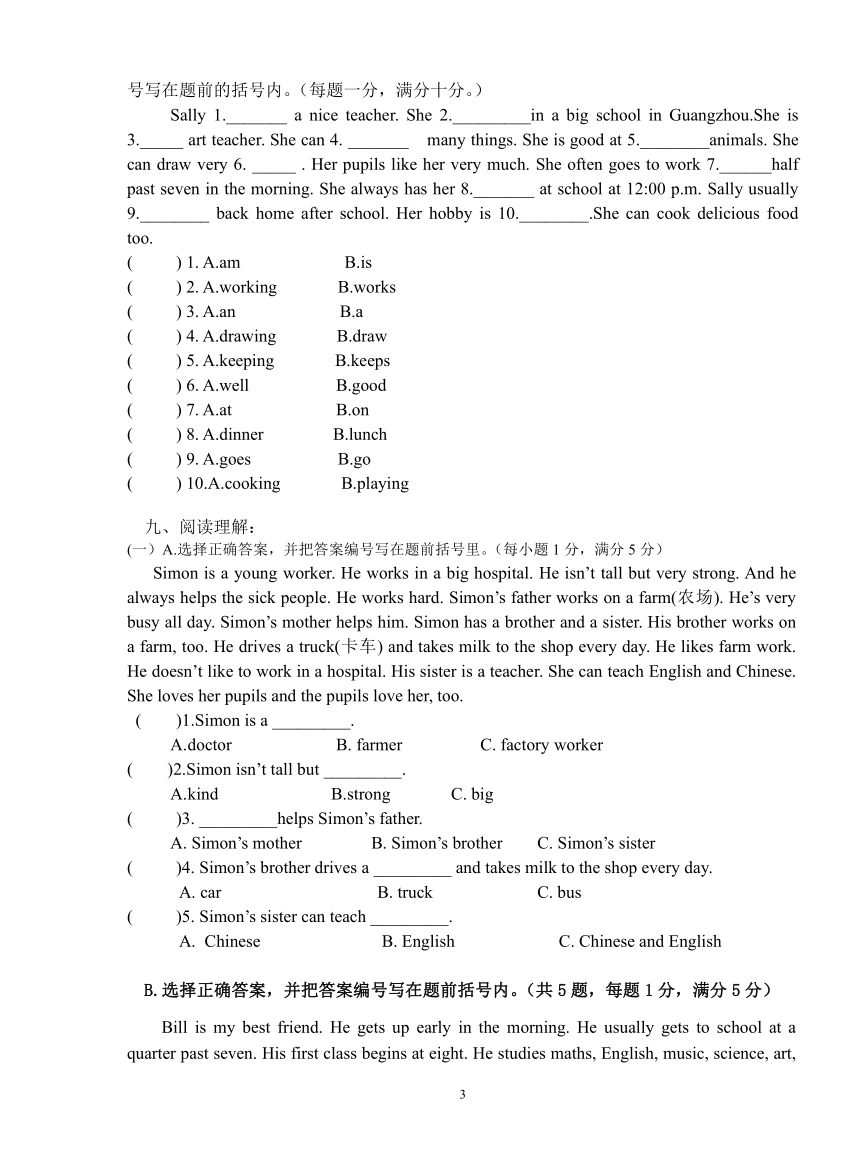 号写在题前的括号内。（每题一分，满分十分。）

Sally 1._______ a nice teacher. She 2._________in a big school in Guangzhou.She is 3._____ art teacher. She can 4. _______ many things. She is good at 5.________animals. She can draw very 6. _____ . Her pupils like her very much. She often goes to work 7.______half past seven in the morning. She always has her 8._______ at school at 12:00 p.m. Sally usually 9.________ back home after school. Her hobby is 10.________.She can cook delicious food too.

( ) 1. A.am B.is
( ) 2. A.working B.works
( ) 3. A.an B.a
( ) 4. A.drawing B.draw
( ) 5. A.keeping B.keeps
( ) 6. A.well B.good
( ) 7. A.at B.on
( ) 8. A.dinner B.lunch
( ) 9. A.goes B.go
( ) 10.A.cooking B.playing

九、阅读理解：
(一) A.选择正确答案，并把答案编号写在题前括号里。（每小题 1 分，满分 5 分）

Simon is a young worker. He works in a big hospital. He isn't tall but very strong. And he always helps the sick people. He works hard. Simon's father works on a farm(农场). He's very busy all day. Simon's mother helps him. Simon has a brother and a sister. His brother works on a farm, too. He drives a truck(卡车) and takes milk to the shop every day. He likes farm work. He doesn't like to work in a hospital. His sister is a teacher. She can teach English and Chinese. She loves her pupils and the pupils love her, too.

( )1.Simon is a _________.
A.doctor B. farmer C. factory worker
( )2.Simon isn't tall but _________.
A.kind B.strong C. big
( )3. _________helps Simon's father.
A. Simon's mother B. Simon's brother C. Simon's sister
( )4. Simon's brother drives a _________ and takes milk to the shop every day.
A. car B. truck C. bus
( )5. Simon's sister can teach _________.
A. Chinese B. English C. Chinese and English

B.选择正确答案，并把答案编号写在题前括号内。（共 5 题，每题 1 分，满分 5 分）

Bill is my best friend. He gets up early in the morning. He usually gets to school at a quarter past seven. His first class begins at eight. He studies maths, English, music, science, art,

3